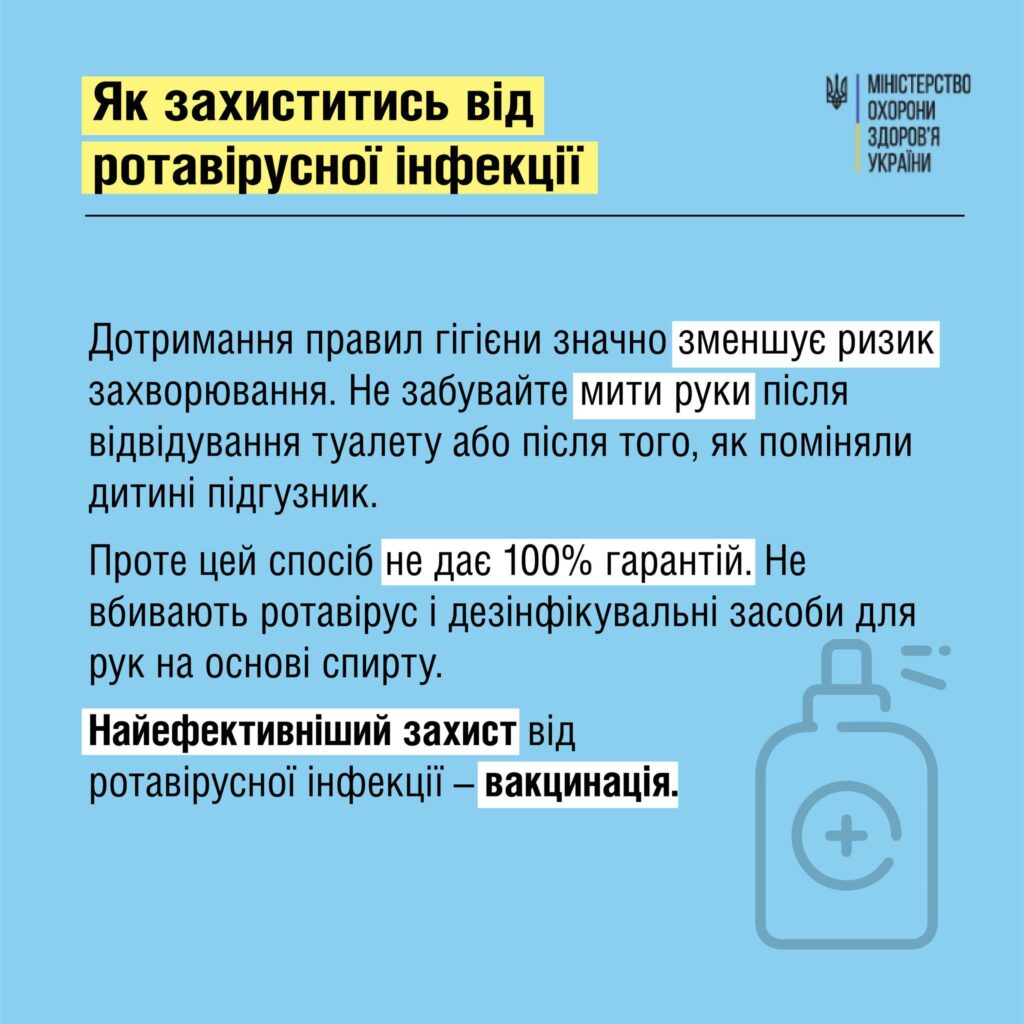 Як захиститись від ротавірусної інфекції

МІНІСТЕРСТВО
ОХОРОНИ
ЗДОРОВ'Я
УКРАЇНИ

Дотримання правил гігієни значно зменшує ризик захворювання. Не забувайте мити руки після відвідування туалету або після того, як поміняли дитині підгузник.

Проте цей спосіб не дає 100% гарантій. Не вбивають ротавірус і дезінфікувальні засоби для рук на основі спирту.

Найефективніший захист від ротавірусної інфекції – вакцинація.